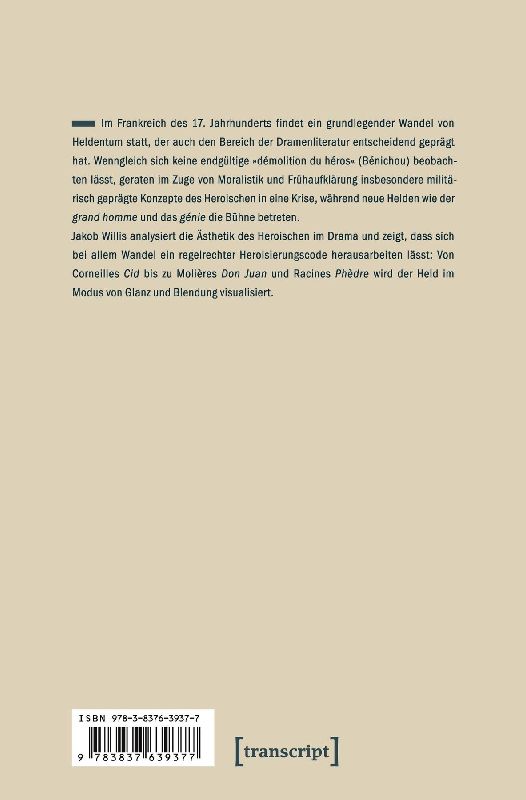 Im Frankreich des 17. Jahrhunderts findet ein grundlegender Wandel von Heldentum statt, der auch den Bereich der Dramenliteratur entscheidend geprägt hat. Wenngleich sich keine endgültige »démolition du héros« (Bénichou) beobachten lässt, geraten im Zuge von Moralistik und Frühaufklärung insbesondere militärisch geprägte Konzepte des Heroischen in eine Krise, während neue Helden wie der grand homme und das génie die Bühne betreten.
Jakob Willis analysiert die Ästhetik des Heroischen im Drama und zeigt, dass sich bei allem Wandel ein regelrechter Heroisierungscode herausarbeiten lässt: Von Corneilles Cid bis zu Molières Don Juan und Racines Phèdre wird der Held im Modus von Glanz und Blendung visualisiert.

ISBN 978-3-8376-3937-7

9 783837 639377

[transcript]